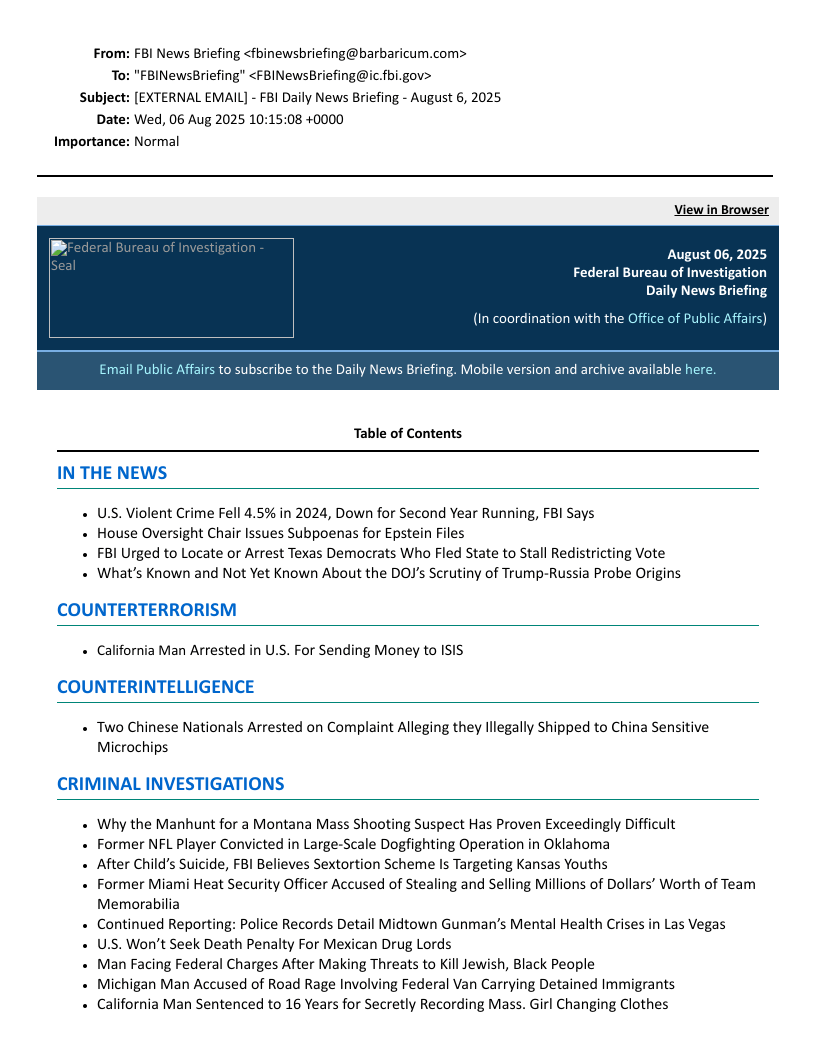 From: FBI News Briefing <fbinewsbriefing@barbaricum.com>
To: "FBINewsBriefing" <FBINewsBriefing@ic.fbi.gov>
Subject: [EXTERNAL EMAIL] - FBI Daily News Briefing - August 6, 2025
Date: Wed, 06 Aug 2025 10:15:08 +0000
Importance: Normal

View in Browser

Federal Bureau of Investigation - Seal

August 06, 2025
Federal Bureau of Investigation
Daily News Briefing

(In coordination with the Office of Public Affairs)

Email Public Affairs to subscribe to the Daily News Briefing. Mobile version and archive available here.

Table of Contents

IN THE NEWS

- U.S. Violent Crime Fell 4.5% in 2024, Down for Second Year Running, FBI Says
- House Oversight Chair Issues Subpoenas for Epstein Files
- FBI Urged to Locate or Arrest Texas Democrats Who Fled State to Stall Redistricting Vote
- What's Known and Not Yet Known About the DOJ's Scrutiny of Trump-Russia Probe Origins

COUNTERTERRORISM

- California Man Arrested in U.S. For Sending Money to ISIS

COUNTERINTELLIGENCE

- Two Chinese Nationals Arrested on Complaint Alleging they Illegally Shipped to China Sensitive Microchips

CRIMINAL INVESTIGATIONS

- Why the Manhunt for a Montana Mass Shooting Suspect Has Proven Exceedingly Difficult
- Former NFL Player Convicted in Large-Scale Dogfighting Operation in Oklahoma
- After Child's Suicide, FBI Believes Sextortion Scheme Is Targeting Kansas Youths
- Former Miami Heat Security Officer Accused of Stealing and Selling Millions of Dollars' Worth of Team Memorabilia
- Continued Reporting: Police Records Detail Midtown Gunman's Mental Health Crises in Las Vegas
- U.S. Won't Seek Death Penalty For Mexican Drug Lords
- Man Facing Federal Charges After Making Threats to Kill Jewish, Black People
- Michigan Man Accused of Road Rage Involving Federal Van Carrying Detained Immigrants
- California Man Sentenced to 16 Years for Secretly Recording Mass. Girl Changing Clothes